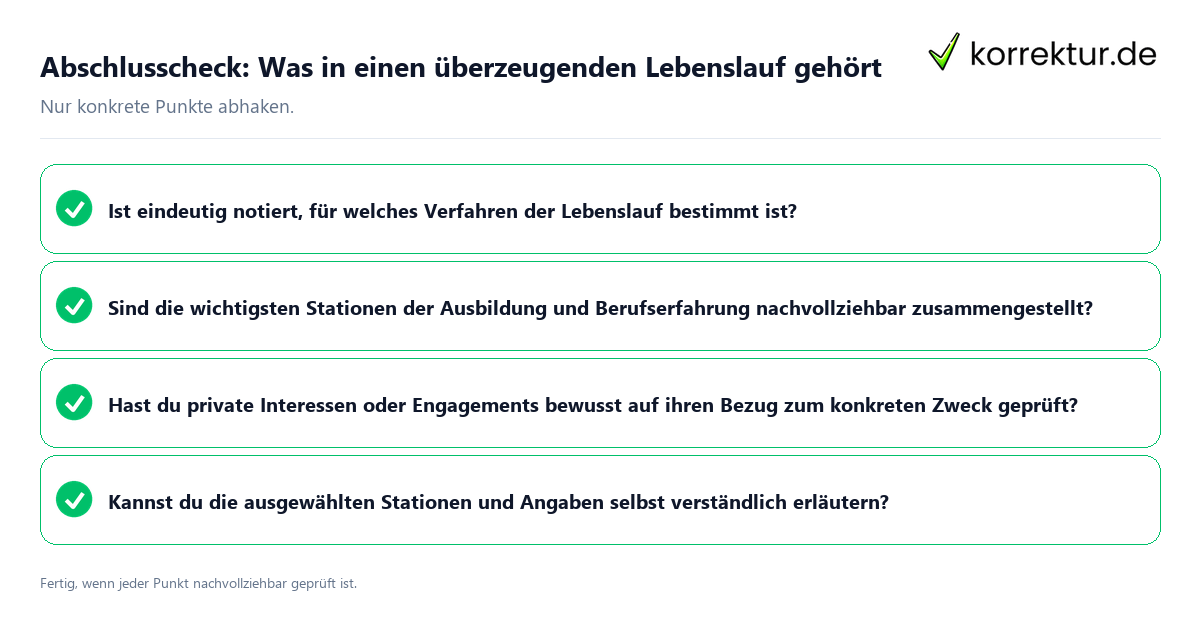 Abschlusscheck: Was in einen überzeugenden Lebenslauf gehört

korrektur.de

Nur konkrete Punkte abhaken.

Ist eindeutig notiert, für welches Verfahren der Lebenslauf bestimmt ist?

Sind die wichtigsten Stationen der Ausbildung und Berufserfahrung nachvollziehbar zusammengestellt?

Hast du private Interessen oder Engagements bewusst auf ihren Bezug zum konkreten Zweck geprüft?

Kannst du die ausgewählten Stationen und Angaben selbst verständlich erläutern?

Fertig, wenn jeder Punkt nachvollziehbar geprüft ist.